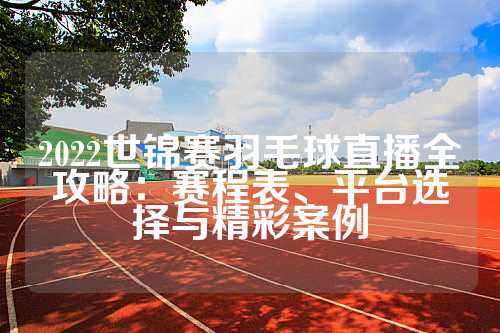 2022世锦赛羽毛球直播全攻略：赛程表、平台选择与精彩案例